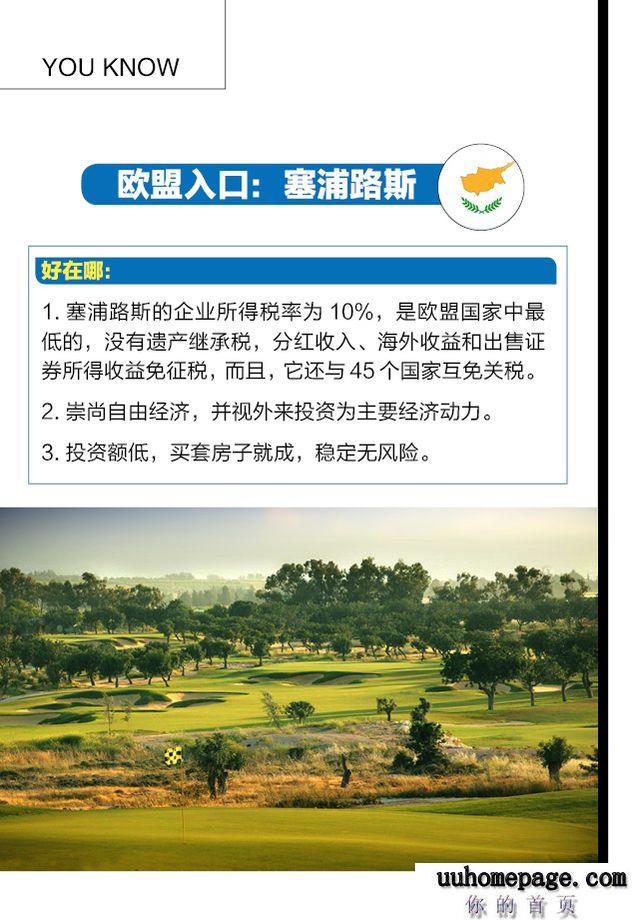 YOU KNOW

欧盟入口：塞浦路斯

好在哪：

1. 塞浦路斯的企业所得税率为 10%，是欧盟国家中最低的，没有遗产继承税，分红收入、海外收益和出售证券所得收益免征税，而且，它还与 45 个国家互免关税。

2. 崇尚自由经济，并视外来投资为主要经济动力。

3. 投资额低，买套房子就成，稳定无风险。

uuhomepage.com
你的首页